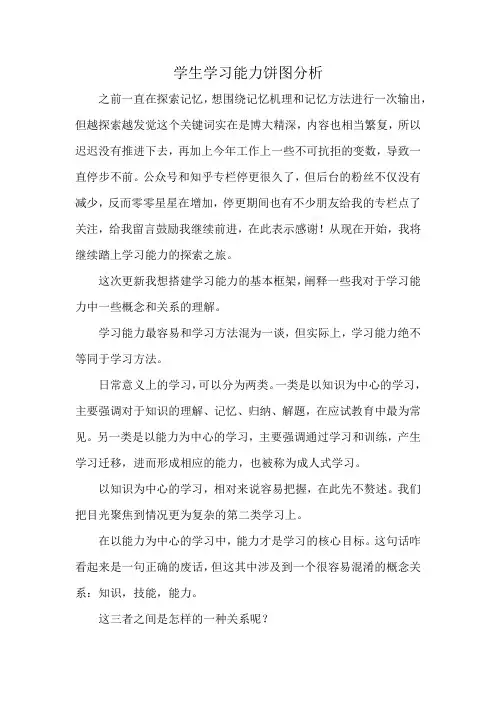 学生学习能力饼图分析

之前一直在探索记忆，想围绕记忆机理和记忆方法进行一次输出，但越探索越发觉这个关键词实在是博大精深，内容也相当繁复，所以迟迟没有推进下去，再加上今年工作上一些不可抗拒的变数，导致一直停步不前。公众号和知乎专栏停更很久了，但后台的粉丝不仅没有减少，反而零零星星在增加，停更期间也有不少朋友给我的专栏点了关注，给我留言鼓励我继续前进，在此表示感谢！从现在开始，我将继续踏上学习能力的探索之旅。

这次更新我想搭建学习能力的基本框架，阐释一些我对于学习能力中一些概念和关系的理解。

学习能力最容易和学习方法混为一谈，但实际上，学习能力绝不等同于学习方法。

日常意义上的学习，可以分为两类。一类是以知识为中心的学习，主要强调对于知识的理解、记忆、归纳、解题，在应试教育中最为常见。另一类是以能力为中心的学习，主要强调通过学习和训练，产生学习迁移，进而形成相应的能力，也被称为成人式学习。

以知识为中心的学习，相对来说容易把握，在此先不赘述。我们把目光聚焦到情况更为复杂的第二类学习上。

在以能力为中心的学习中，能力才是学习的核心目标。这句话咋看起来是一句正确的废话，但这其中涉及到一个很容易混淆的概念关系：知识，技能，能力。

这三者之间是怎样的一种关系呢？